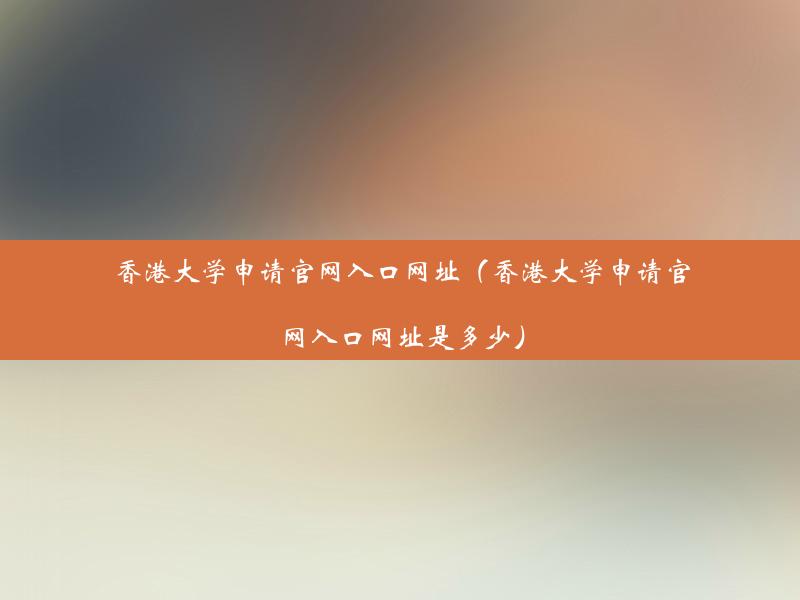 香港大学申请官网入口网址（香港大学申请官网入口网址是多少）